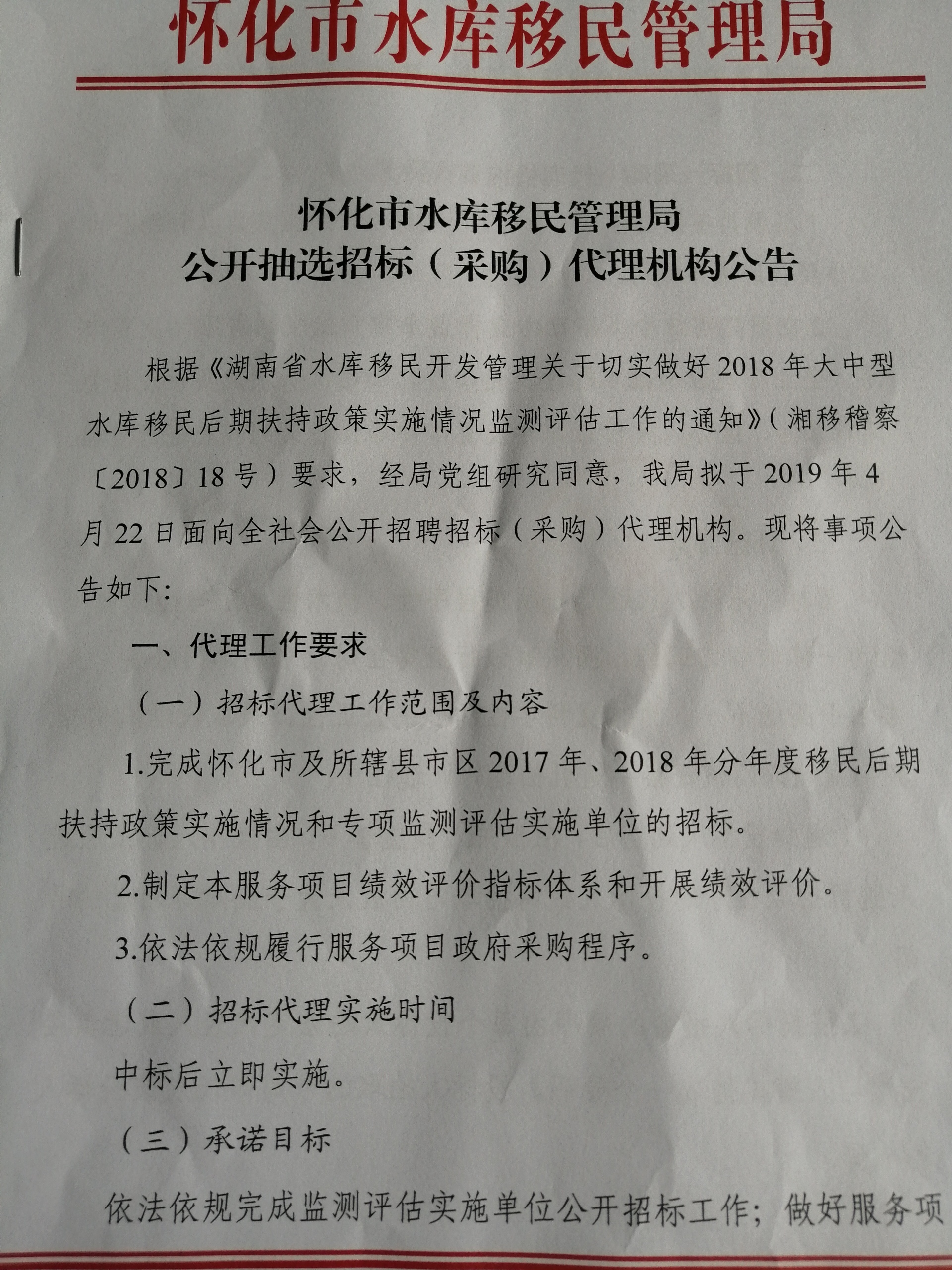 怀化市水库移民管理局

怀化市水库移民管理局
公开抽选招标（采购）代理机构公告

根据《湖南省水库移民开发管理关于切实做好2018年大中型水库移民后期扶持政策实施情况监测评估工作的通知》（湘移稽察〔2018〕18号）要求，经局党组研究同意，我局拟于2019年4月22日面向全社会公开招聘招标（采购）代理机构。现将事项公告如下：

一、代理工作要求

（一）招标代理工作范围及内容

1.完成怀化市及所辖县市区2017年、2018年分年度移民后期扶持政策实施情况和专项监测评估实施单位的招标。

2.制定本服务项目绩效评价指标体系和开展绩效评价。

3.依法依规履行服务项目政府采购程序。

（二）招标代理实施时间

中标后立即实施。

（三）承诺目标

依法依规完成监测评估实施单位公开招标工作；做好服务项